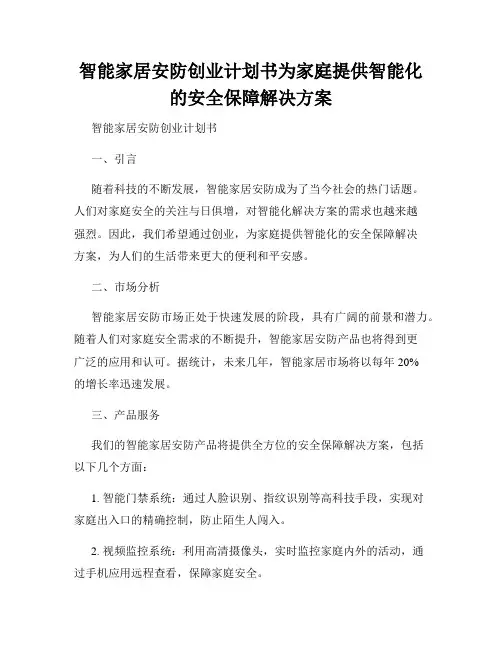 智能家居安防创业计划书为家庭提供智能化的安全保障解决方案

智能家居安防创业计划书

一、引言

随着科技的不断发展，智能家居安防成为了当今社会的热门话题。人们对家庭安全的关注与日俱增，对智能化解决方案的需求也越来越强烈。因此，我们希望通过创业，为家庭提供智能化的安全保障解决方案，为人们的生活带来更大的便利和平安感。

二、市场分析

智能家居安防市场正处于快速发展的阶段，具有广阔的前景和潜力。随着人们对家庭安全需求的不断提升，智能家居安防产品也将得到更广泛的应用和认可。据统计，未来几年，智能家居市场将以每年 20% 的增长率迅速发展。

三、产品服务

我们的智能家居安防产品将提供全方位的安全保障解决方案，包括以下几个方面：

1. 智能门禁系统：通过人脸识别、指纹识别等高科技手段，实现对家庭出入口的精确控制，防止陌生人闯入。

2. 视频监控系统：利用高清摄像头，实时监控家庭内外的活动，通过手机应用远程查看，保障家庭安全。